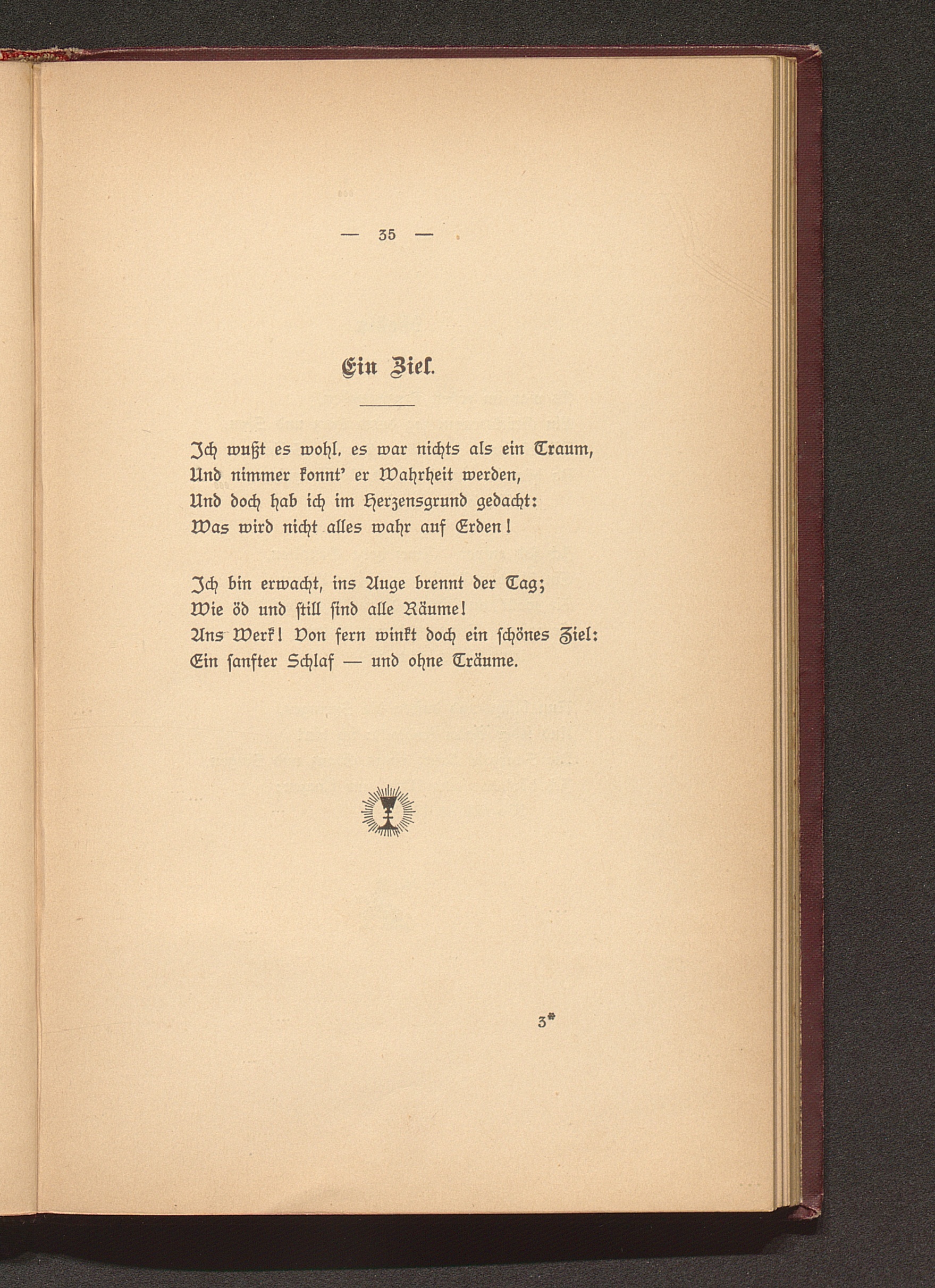 — 35 —

Ein Ziel.

Ich wußt es wohl, es war nichts als ein Traum,
Und nimmer konnt' er Wahrheit werden,
Und doch hab ich im Herzensgrund gedacht:
Was wird nicht alles wahr auf Erden!

Ich bin erwacht, ins Auge brennt der Tag;
Wie öd und still sind alle Räume!
Ans Werk! Von fern winkt doch ein schönes Ziel:
Ein sanfter Schlaf — und ohne Träume.

3*